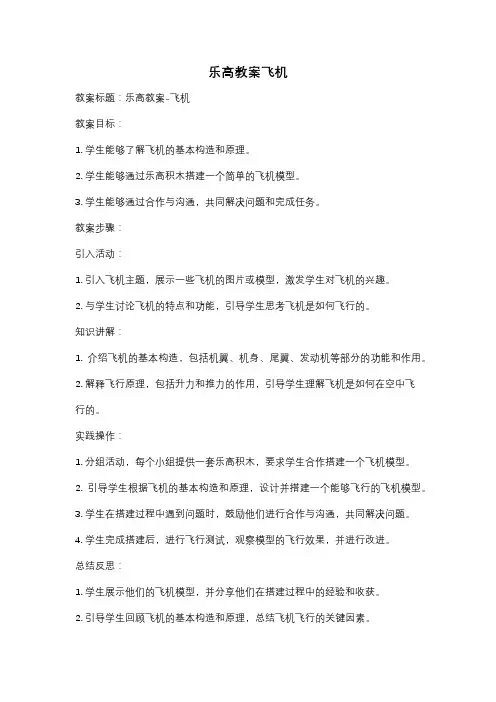 乐高教案飞机

教案标题：乐高教案-飞机

教案目标：

1. 学生能够了解飞机的基本构造和原理。

2. 学生能够通过乐高积木搭建一个简单的飞机模型。

3. 学生能够通过合作与沟通，共同解决问题和完成任务。

教案步骤：

引入活动：

1. 引入飞机主题，展示一些飞机的图片或模型，激发学生对飞机的兴趣。

2. 与学生讨论飞机的特点和功能，引导学生思考飞机是如何飞行的。

知识讲解：

1. 介绍飞机的基本构造，包括机翼、机身、尾翼、发动机等部分的功能和作用。

2. 解释飞行原理，包括升力和推力的作用，引导学生理解飞机是如何在空中飞行的。

实践操作：

1. 分组活动，每个小组提供一套乐高积木，要求学生合作搭建一个飞机模型。

2. 引导学生根据飞机的基本构造和原理，设计并搭建一个能够飞行的飞机模型。

3. 学生在搭建过程中遇到问题时，鼓励他们进行合作与沟通，共同解决问题。

4. 学生完成搭建后，进行飞行测试，观察模型的飞行效果，并进行改进。

总结反思：

1. 学生展示他们的飞机模型，并分享他们在搭建过程中的经验和收获。

2. 引导学生回顾飞机的基本构造和原理，总结飞机飞行的关键因素。